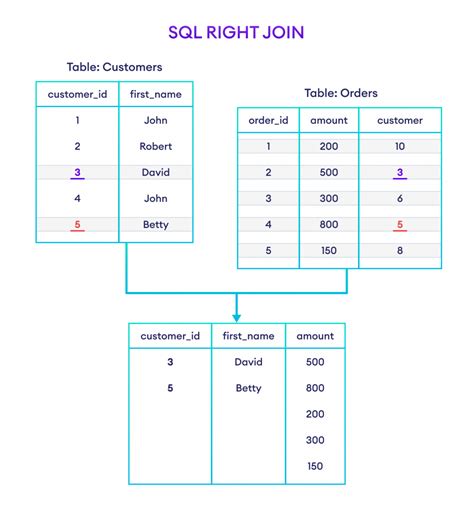 SQL RIGHT JOIN

Table: Customers

| customer_id | first_name |
|---|---|
| 1 | John |
| 2 | Robert |
| 3 | David |
| 4 | John |
| 5 | Betty |

Table: Orders

| order_id | amount | customer |
|---|---|---|
| 1 | 200 | 10 |
| 2 | 500 | 3 |
| 3 | 300 | 6 |
| 4 | 800 | 5 |
| 5 | 150 | 8 |

| customer_id | first_name | amount |
|---|---|---|
| 3 | David | 500 |
| 5 | Betty | 800 |
| | | 200 |
| | | 300 |
| | | 150 |